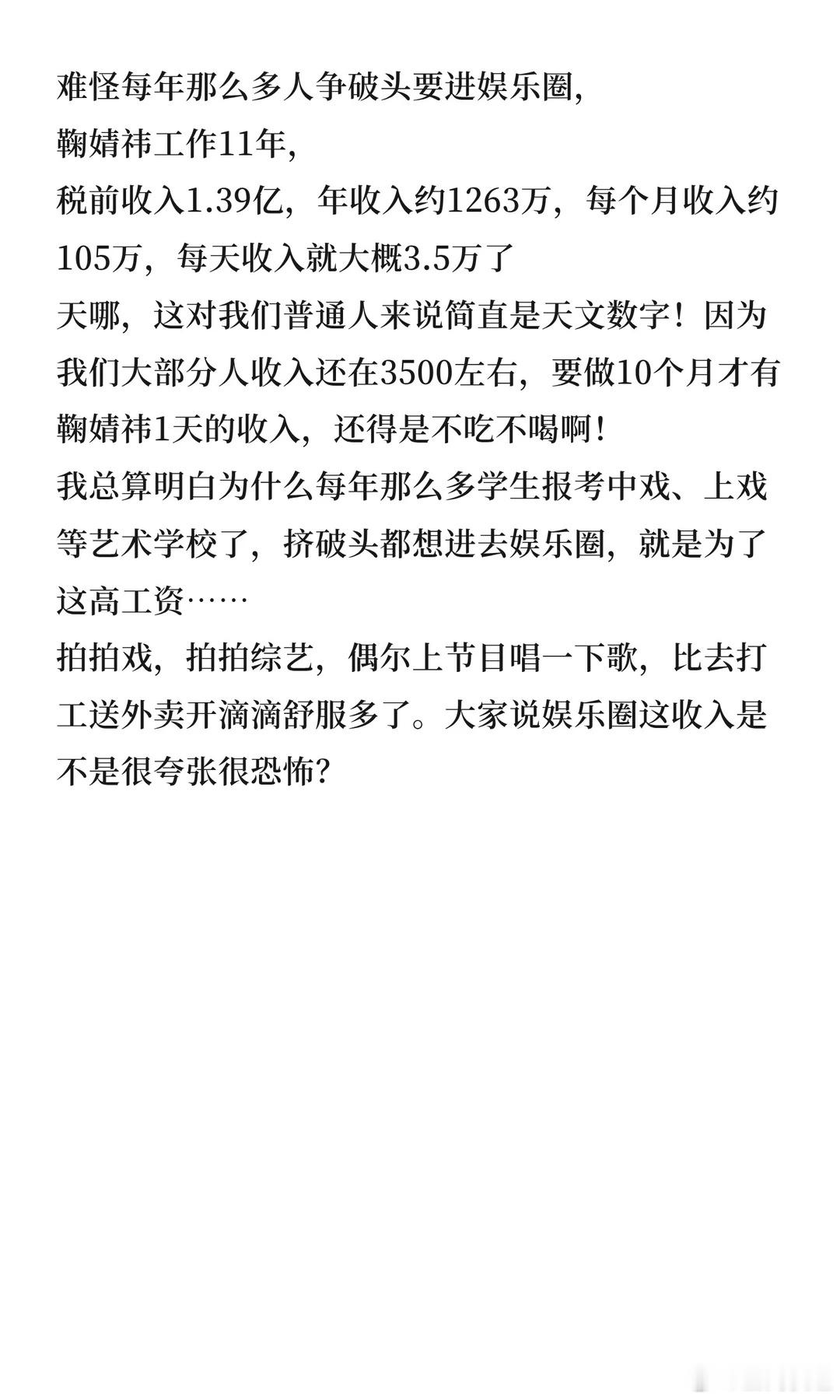 难怪每年那么多人争破头要进娱乐圈,
鞠婧祎工作11年,
税前收入1.39亿，年收入约1263万，每个月收入约105万，每天收入就大概3.5万了
天哪，这对我们普通人来说简直是天文数字！因为我们大部分人收入还在3500左右，要做10个月才有鞠婧祎1天的收入，还得是不吃不喝啊！
我总算明白为什么每年那么多学生报考中戏、上戏等艺术学校了，挤破头都想进去娱乐圈，就是为了这高工资……
拍拍戏，拍拍综艺，偶尔上节目唱一下歌，比去打工送外卖开滴滴舒服多了。大家说娱乐圈这收入是不是很夸张很恐怖?